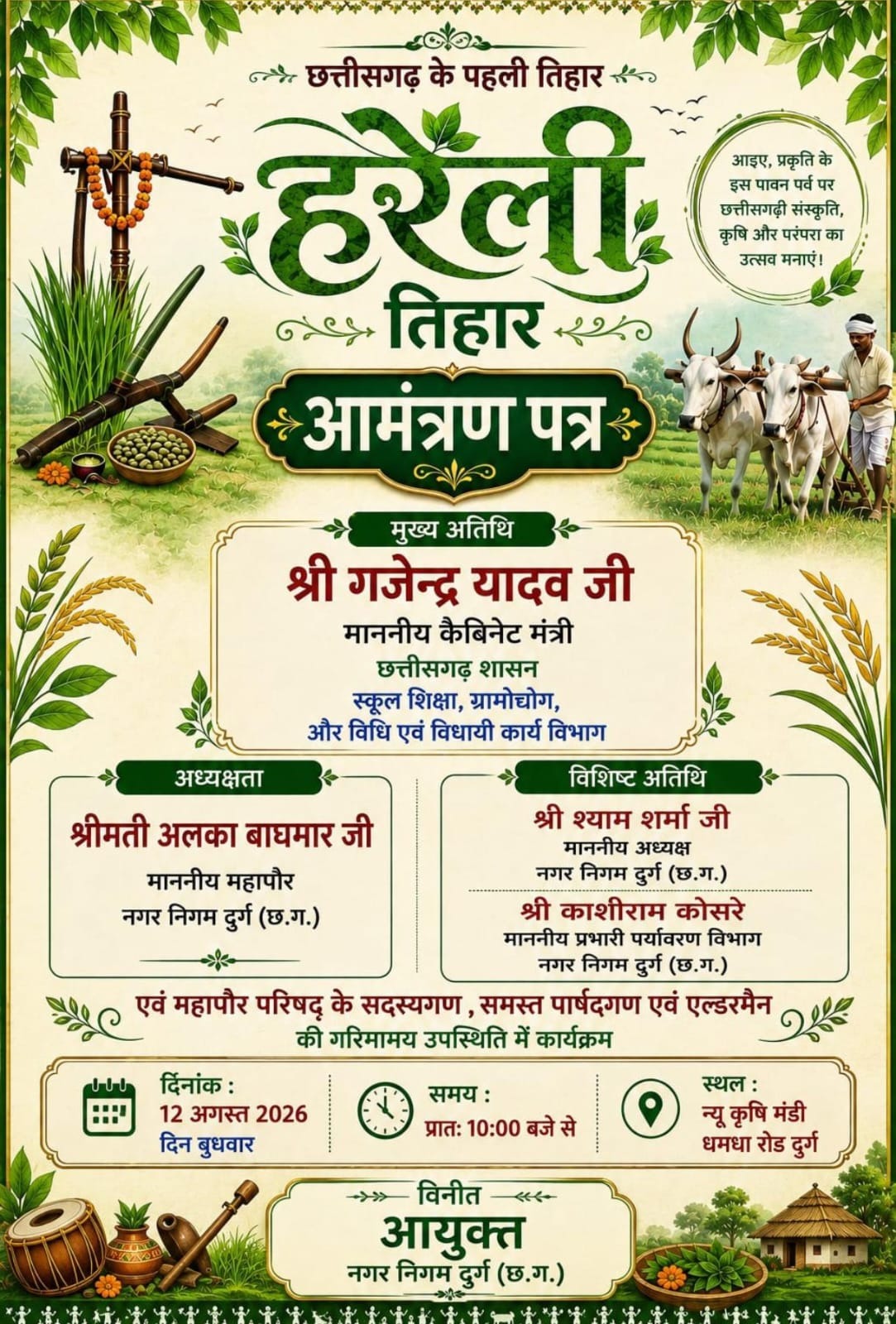 छत्तीसगढ़ के पहली तिहार

हरेली

तिहार

आइए, प्रकृति के इस पावन पर्व पर छत्तीसगढ़ी संस्कृति, कृषि और परंपरा का उत्सव मनाएं!

आमंत्रण पत्र

मुख्य अतिथि

श्री गजेन्द्र यादव जी

माननीय कैबिनेट मंत्री

छत्तीसगढ़ शासन

स्कूल शिक्षा, ग्रामोद्योग, और विधि एवं विधायी कार्य विभाग

अध्यक्षता

श्रीमती अलका बाघमार जी

माननीय महापौर

नगर निगम दुर्ग (छ.ग.)

विशिष्ट अतिथि

श्री श्याम शर्मा जी

माननीय अध्यक्ष

नगर निगम दुर्ग (छ.ग.)

श्री काशीराम कोसरे

माननीय प्रभारी पर्यावरण विभाग

नगर निगम दुर्ग (छ.ग.)

एवं महापौर परिषद् के सदस्यगण , समस्त पार्षदगण एवं एल्डरमैन की गरिमामय उपस्थिति में कार्यक्रम

दिनांक :
12 अगस्त 2026
दिन बुधवार

समय :
प्रात: 10:00 बजे से

स्थल :
न्यू कृषि मंडी
धमधा रोड दुर्ग

विनीत

आयुक्त

नगर निगम दुर्ग (छ.ग.)